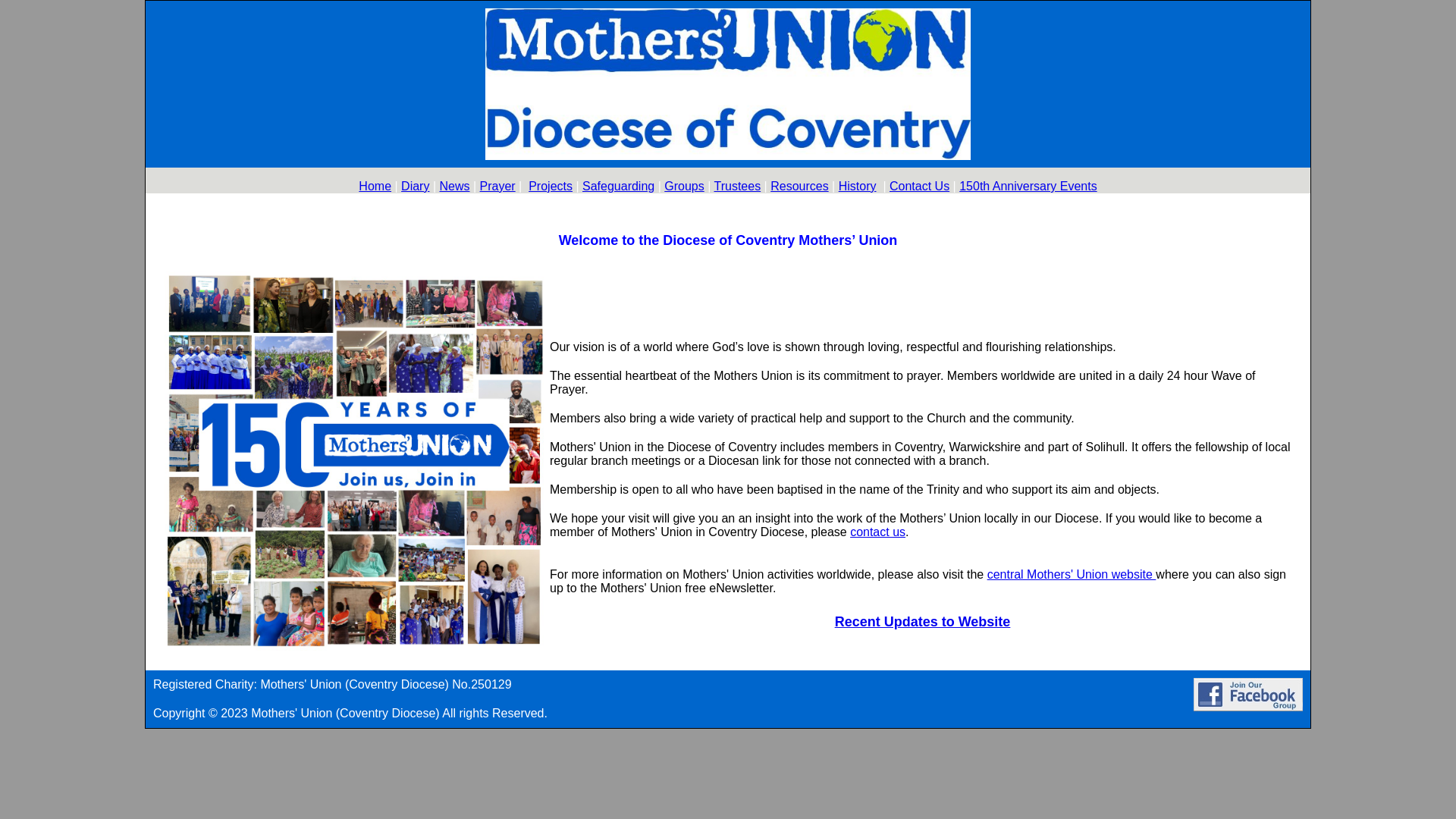 Mothers' UNION
Diocese of Coventry

Home | Diary | News | Prayer | Projects | Safeguarding | Groups | Trustees | Resources | History | Contact Us | 150th Anniversary Events

Welcome to the Diocese of Coventry Mothers' Union

150 YEARS OF Mothers' UNION Join us, Join in

Our vision is of a world where God's love is shown through loving, respectful and flourishing relationships.

The essential heartbeat of the Mothers Union is its commitment to prayer. Members worldwide are united in a daily 24 hour Wave of Prayer.

Members also bring a wide variety of practical help and support to the Church and the community.

Mothers' Union in the Diocese of Coventry includes members in Coventry, Warwickshire and part of Solihull. It offers the fellowship of local regular branch meetings or a Diocesan link for those not connected with a branch.

Membership is open to all who have been baptised in the name of the Trinity and who support its aim and objects.

We hope your visit will give you an an insight into the work of the Mothers' Union locally in our Diocese. If you would like to become a member of Mothers' Union in Coventry Diocese, please contact us.

For more information on Mothers' Union activities worldwide, please also visit the central Mothers' Union website where you can also sign up to the Mothers' Union free eNewsletter.

Recent Updates to Website

Registered Charity: Mothers' Union (Coventry Diocese) No.250129

Copyright © 2023 Mothers' Union (Coventry Diocese) All rights Reserved.

Join Our Facebook Group